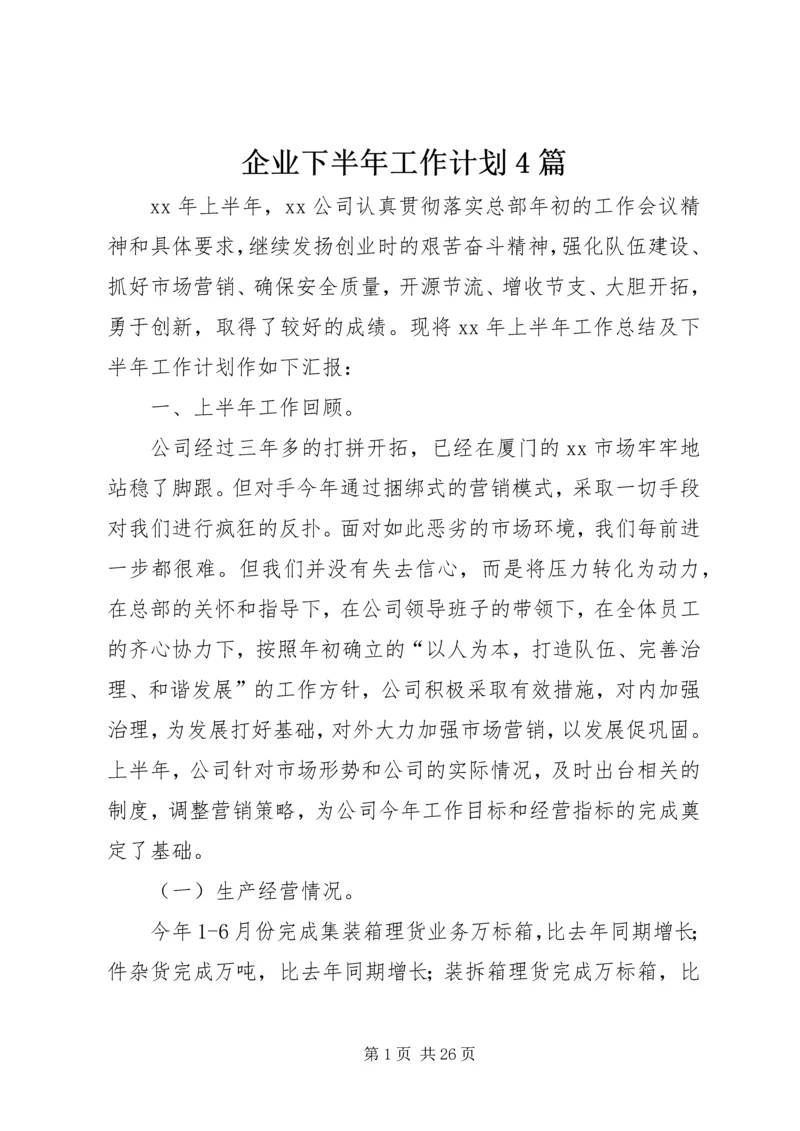 企业下半年工作计划4篇

xx年上半年，xx公司认真贯彻落实总部年初的工作会议精神和具体要求，继续发扬创业时的艰苦奋斗精神，强化队伍建设、抓好市场营销、确保安全质量，开源节流、增收节支、大胆开拓，勇于创新，取得了较好的成绩。现将xx年上半年工作总结及下半年工作计划作如下汇报：

一、上半年工作回顾。

公司经过三年多的打拼开拓，已经在厦门的xx市场牢牢地站稳了脚跟。但对手今年通过捆绑式的营销模式，采取一切手段对我们进行疯狂的反扑。面对如此恶劣的市场环境，我们每前进一步都很难。但我们并没有失去信心，而是将压力转化为动力，在总部的关怀和指导下，在公司领导班子的带领下，在全体员工的齐心协力下，按照年初确立的“以人为本，打造队伍、完善治理、和谐发展”的工作方针，公司积极采取有效措施，对内加强治理，为发展打好基础，对外大力加强市场营销，以发展促巩固。上半年，公司针对市场形势和公司的实际情况，及时出台相关的制度，调整营销策略，为公司今年工作目标和经营指标的完成奠定了基础。

（一）生产经营情况。

今年1-6月份完成集装箱理货业务万标箱，比去年同期增长;件杂货完成万吨，比去年同期增长;装拆箱理货完成万标箱，比

第1页 共26页